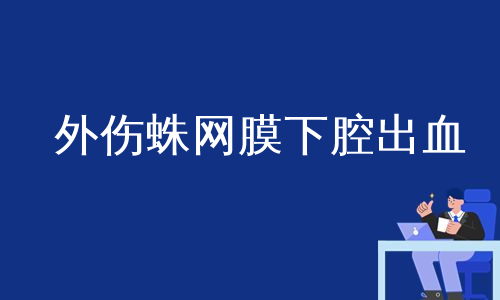 外伤蛛网膜下腔出血